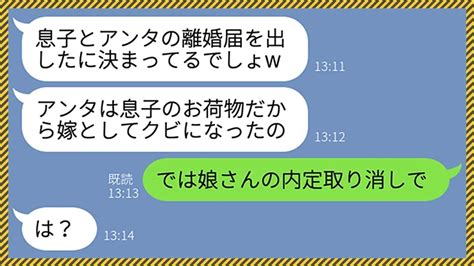 息子とアンタの離婚届を出したに決まってるでしょw
13:11

アンタは息子のお荷物だから嫁としてクビになったの
13:12

既読
13:13
では娘さんの内定取り消しで

は？
13:14